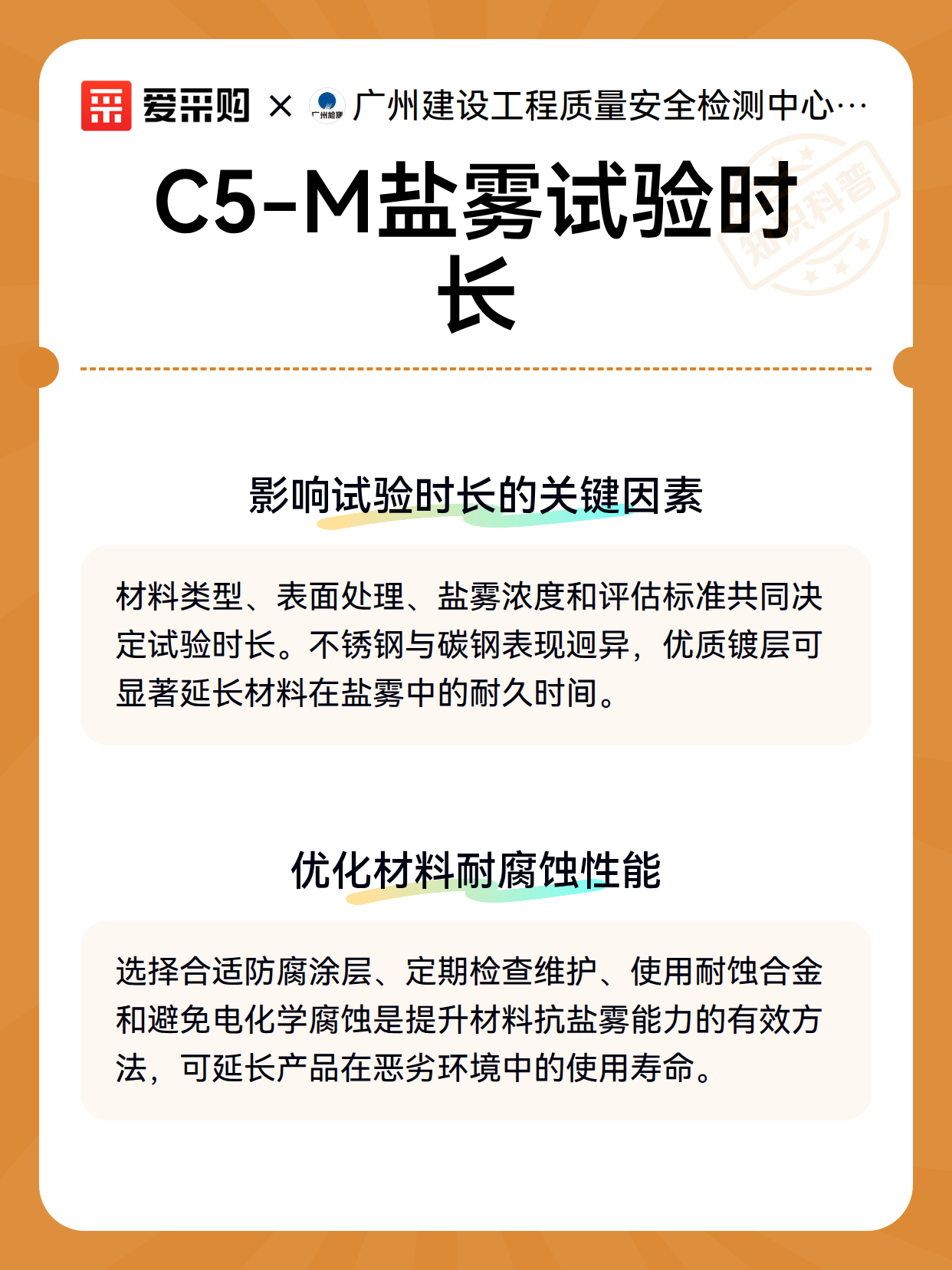 爱采购 × 广州检测 广州建设工程质量安全检测中心…

知识科普

C5-M盐雾试验时长

影响试验时长的关键因素

材料类型、表面处理、盐雾浓度和评估标准共同决定试验时长。不锈钢与碳钢表现迥异，优质镀层可显著延长材料在盐雾中的耐久时间。

优化材料耐腐蚀性能

选择合适防腐涂层、定期检查维护、使用耐蚀合金和避免电化学腐蚀是提升材料抗盐雾能力的有效方法，可延长产品在恶劣环境中的使用寿命。